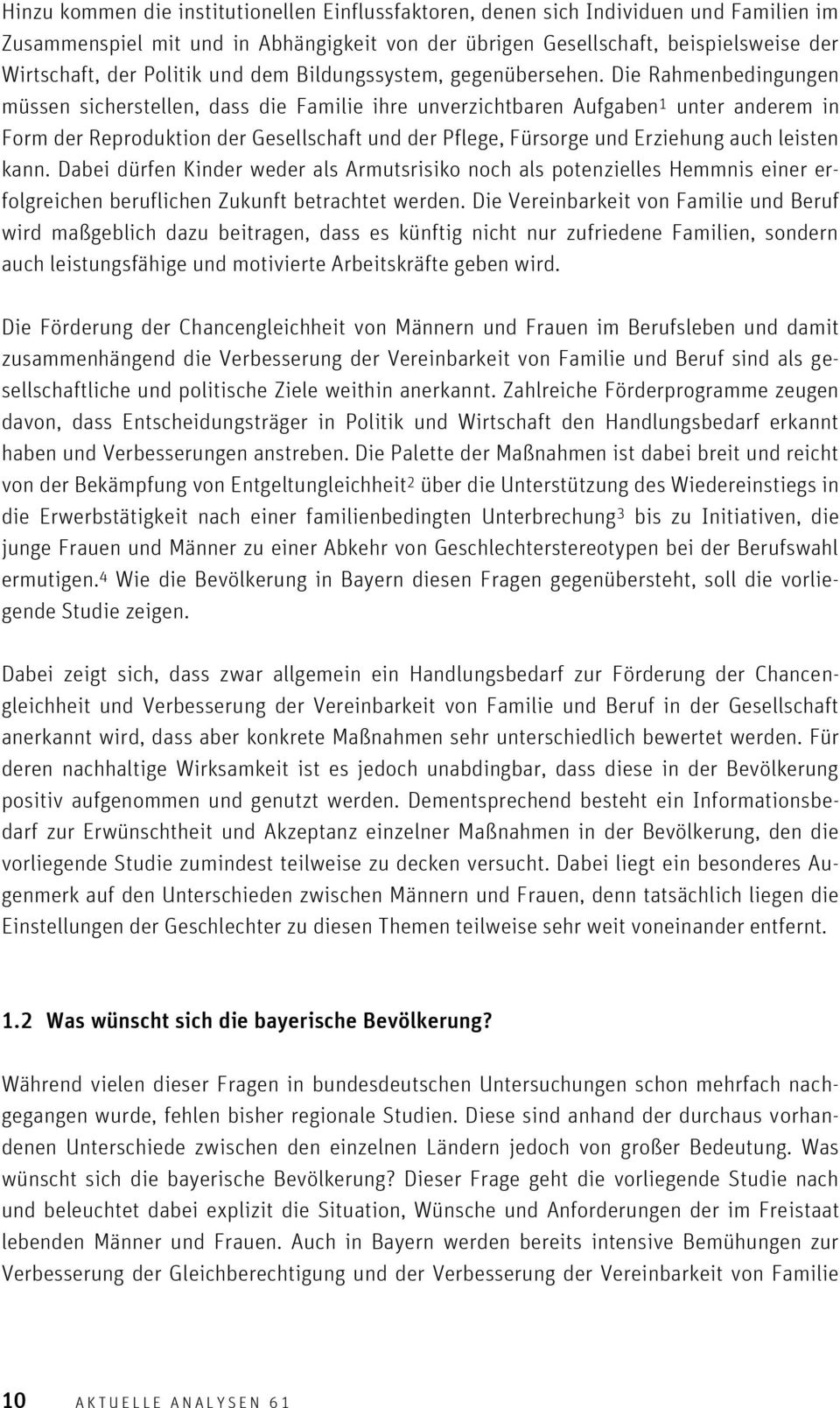 Hinzu kommen die institutionellen Einflussfaktoren, denen sich Individuen und Familien im Zusammenspiel mit und in Abhängigkeit von der übrigen Gesellschaft, beispielsweise der Wirtschaft, der Politik und dem Bildungssystem, gegenübersehen. Die Rahmenbedingungen müssen sicherstellen, dass die Familie ihre unverzichtbaren Aufgaben$^1$ unter anderem in Form der Reproduktion der Gesellschaft und der Pflege, Fürsorge und Erziehung auch leisten kann. Dabei dürfen Kinder weder als Armutsrisiko noch als potenzielles Hemmnis einer erfolgreichen beruflichen Zukunft betrachtet werden. Die Vereinbarkeit von Familie und Beruf wird maßgeblich dazu beitragen, dass es künftig nicht nur zufriedene Familien, sondern auch leistungsfähige und motivierte Arbeitskräfte geben wird.

Die Förderung der Chancengleichheit von Männern und Frauen im Berufsleben und damit zusammenhängend die Verbesserung der Vereinbarkeit von Familie und Beruf sind als gesellschaftliche und politische Ziele weithin anerkannt. Zahlreiche Förderprogramme zeugen davon, dass Entscheidungsträger in Politik und Wirtschaft den Handlungsbedarf erkannt haben und Verbesserungen anstreben. Die Palette der Maßnahmen ist dabei breit und reicht von der Bekämpfung von Entgeltungleichheit$^2$ über die Unterstützung des Wiedereinstiegs in die Erwerbstätigkeit nach einer familienbedingten Unterbrechung$^3$ bis zu Initiativen, die junge Frauen und Männer zu einer Abkehr von Geschlechterstereotypen bei der Berufswahl ermutigen.$^4$ Wie die Bevölkerung in Bayern diesen Fragen gegenübersteht, soll die vorliegende Studie zeigen.

Dabei zeigt sich, dass zwar allgemein ein Handlungsbedarf zur Förderung der Chancengleichheit und Verbesserung der Vereinbarkeit von Familie und Beruf in der Gesellschaft anerkannt wird, dass aber konkrete Maßnahmen sehr unterschiedlich bewertet werden. Für deren nachhaltige Wirksamkeit ist es jedoch unabdingbar, dass diese in der Bevölkerung positiv aufgenommen und genutzt werden. Dementsprechend besteht ein Informationsbedarf zur Erwünschtheit und Akzeptanz einzelner Maßnahmen in der Bevölkerung, den die vorliegende Studie zumindest teilweise zu decken versucht. Dabei liegt ein besonderes Augenmerk auf den Unterschieden zwischen Männern und Frauen, denn tatsächlich liegen die Einstellungen der Geschlechter zu diesen Themen teilweise sehr weit voneinander entfernt.

1.2 Was wünscht sich die bayerische Bevölkerung?

Während vielen dieser Fragen in bundesdeutschen Untersuchungen schon mehrfach nachgegangen wurde, fehlen bisher regionale Studien. Diese sind anhand der durchaus vorhandenen Unterschiede zwischen den einzelnen Ländern jedoch von großer Bedeutung. Was wünscht sich die bayerische Bevölkerung? Dieser Frage geht die vorliegende Studie nach und beleuchtet dabei explizit die Situation, Wünsche und Anforderungen der im Freistaat lebenden Männer und Frauen. Auch in Bayern werden bereits intensive Bemühungen zur Verbesserung der Gleichberechtigung und der Verbesserung der Vereinbarkeit von Familie

10 AKTUELLE ANALYSEN 61